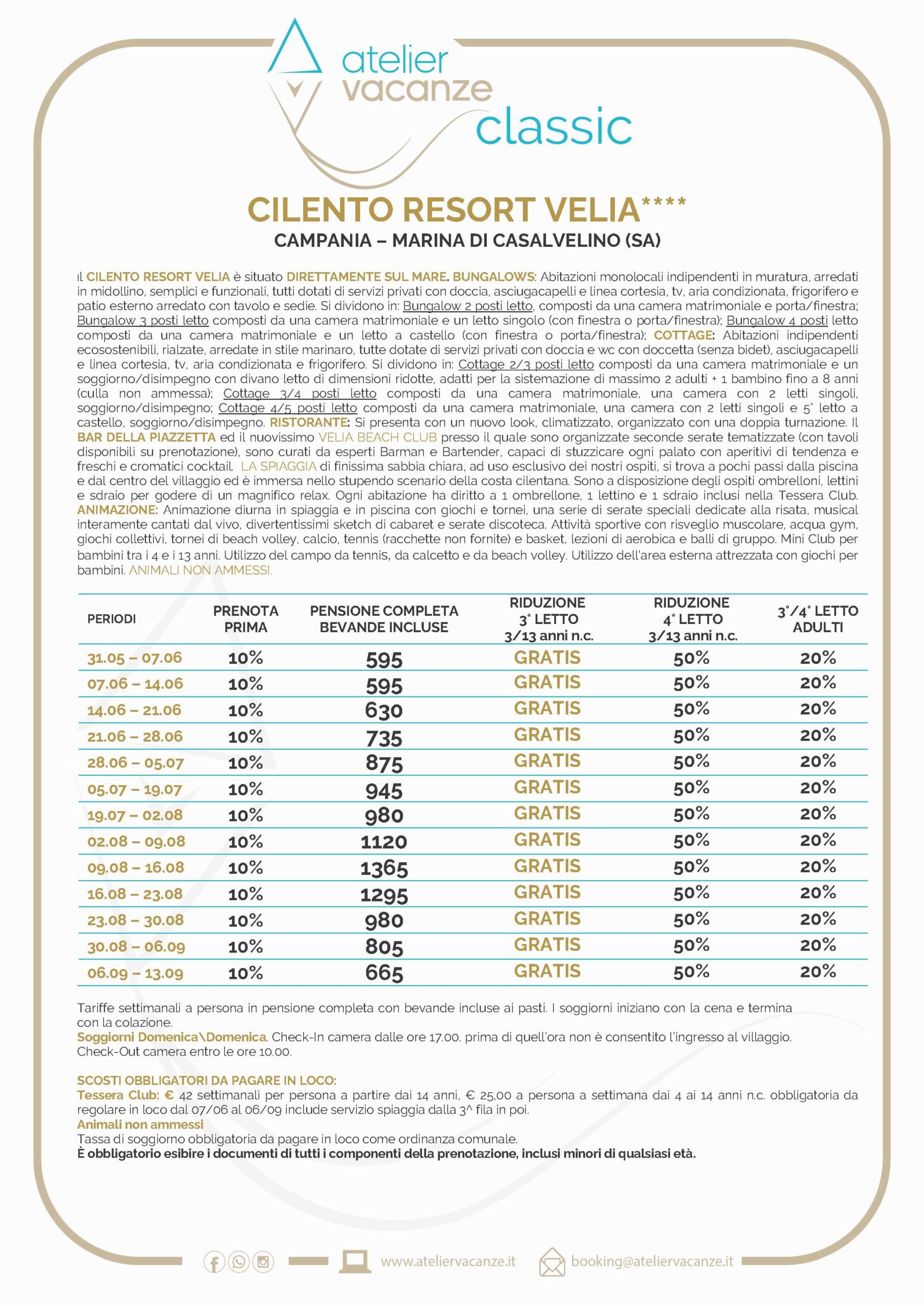 atelier vacanze classic

CILENTO RESORT VELIA****
CAMPANIA – MARINA DI CASALVELINO (SA)

Il CILENTO RESORT VELIA è situato DIRETTAMENTE SUL MARE. BUNGALOWS: Abitazioni monolocali indipendenti in muratura, arredati in midollino, semplici e funzionali, tutti dotati di servizi privati con doccia, asciugacapelli e linea cortesia, tv, aria condizionata, frigorifero e patio esterno arredato con tavolo e sedie. Si dividono in: Bungalow 2 posti letto, composti da una camera matrimoniale e porta/finestra; Bungalow 3 posti letto composti da una camera matrimoniale e un letto singolo (con finestra o porta/finestra); Bungalow 4 posti letto composti da una camera matrimoniale e un letto a castello (con finestra o porta/finestra); COTTAGE: Abitazioni indipendenti ecosostenibili, rialzate, arredate in stile marinaro, tutte dotate di servizi privati con doccia e wc con doccetta (senza bidet), asciugacapelli e linea cortesia, tv, aria condizionata e frigorifero. Si dividono in: Cottage 2/3 posti letto composti da una camera matrimoniale e un soggiorno/disimpegno con divano letto di dimensioni ridotte, adatti per la sistemazione di massimo 2 adulti + 1 bambino fino a 8 anni (culla non ammessa); Cottage 3/4 posti letto composti da una camera matrimoniale, una camera con 2 letti singoli, soggiorno/disimpegno; Cottage 4/5 posti letto composti da una camera matrimoniale, una camera con 2 letti singoli e 5° letto a castello, soggiorno/disimpegno. RISTORANTE: Si presenta con un nuovo look, climatizzato, organizzato con una doppia turnazione. Il BAR DELLA PIAZZETTA ed il nuovissimo VELIA BEACH CLUB presso il quale sono organizzate seconde serate tematizzate (con tavoli disponibili su prenotazione), sono curati da esperti Barman e Bartender, capaci di stuzzicare ogni palato con aperitivi di tendenza e freschi e cromatici cocktail. LA SPIAGGIA di finissima sabbia chiara, ad uso esclusivo dei nostri ospiti, si trova a pochi passi dalla piscina e dal centro del villaggio ed è immersa nello stupendo scenario della costa cilentana. Sono a disposizione degli ospiti ombrelloni, lettini e sdraio per godere di un magnifico relax. Ogni abitazione ha diritto a 1 ombrellone, 1 lettino e 1 sdraio inclusi nella Tessera Club. ANIMAZIONE: Animazione diurna in spiaggia e in piscina con giochi e tornei, una serie di serate speciali dedicate alla risata, musical interamente cantati dal vivo, divertentissimi sketch di cabaret e serate discoteca. Attività sportive con risveglio muscolare, acqua gym, giochi collettivi, tornei di beach volley, calcio, tennis (racchette non fornite) e basket, lezioni di aerobica e balli di gruppo. Mini Club per bambini tra i 4 e i 13 anni. Utilizzo del campo da tennis, da calcetto e da beach volley. Utilizzo dell'area esterna attrezzata con giochi per bambini. ANIMALI NON AMMESSI.

| PERIODI | PRENOTA PRIMA | PENSIONE COMPLETA BEVANDE INCLUSE | RIDUZIONE 3° LETTO 3/13 anni n.c. | RIDUZIONE 4° LETTO 3/13 anni n.c. | 3°/4° LETTO ADULTI |
|---|---|---|---|---|---|
| 31.05 – 07.06 | 10% | 595 | GRATIS | 50% | 20% |
| 07.06 – 14.06 | 10% | 595 | GRATIS | 50% | 20% |
| 14.06 – 21.06 | 10% | 630 | GRATIS | 50% | 20% |
| 21.06 – 28.06 | 10% | 735 | GRATIS | 50% | 20% |
| 28.06 – 05.07 | 10% | 875 | GRATIS | 50% | 20% |
| 05.07 – 19.07 | 10% | 945 | GRATIS | 50% | 20% |
| 19.07 – 02.08 | 10% | 980 | GRATIS | 50% | 20% |
| 02.08 – 09.08 | 10% | 1120 | GRATIS | 50% | 20% |
| 09.08 – 16.08 | 10% | 1365 | GRATIS | 50% | 20% |
| 16.08 – 23.08 | 10% | 1295 | GRATIS | 50% | 20% |
| 23.08 – 30.08 | 10% | 980 | GRATIS | 50% | 20% |
| 30.08 – 06.09 | 10% | 805 | GRATIS | 50% | 20% |
| 06.09 – 13.09 | 10% | 665 | GRATIS | 50% | 20% |

Tariffe settimanali a persona in pensione completa con bevande incluse ai pasti. I soggiorni iniziano con la cena e termina con la colazione.
Soggiorni Domenica\Domenica. Check-In camera dalle ore 17.00. prima di quell'ora non è consentito l'ingresso al villaggio. Check-Out camera entro le ore 10.00.

SCOSTI OBBLIGATORI DA PAGARE IN LOCO:
Tessera Club: € 42 settimanali per persona a partire dai 14 anni, € 25,00 a persona a settimana dai 4 ai 14 anni n.c. obbligatoria da regolare in loco dal 07/06 al 06/09 include servizio spiaggia dalla 3^ fila in poi.
Animali non ammessi
Tassa di soggiorno obbligatoria da pagare in loco come ordinanza comunale.
È obbligatorio esibire i documenti di tutti i componenti della prenotazione, inclusi minori di qualsiasi età.

www.ateliervacanze.it booking@ateliervacanze.it